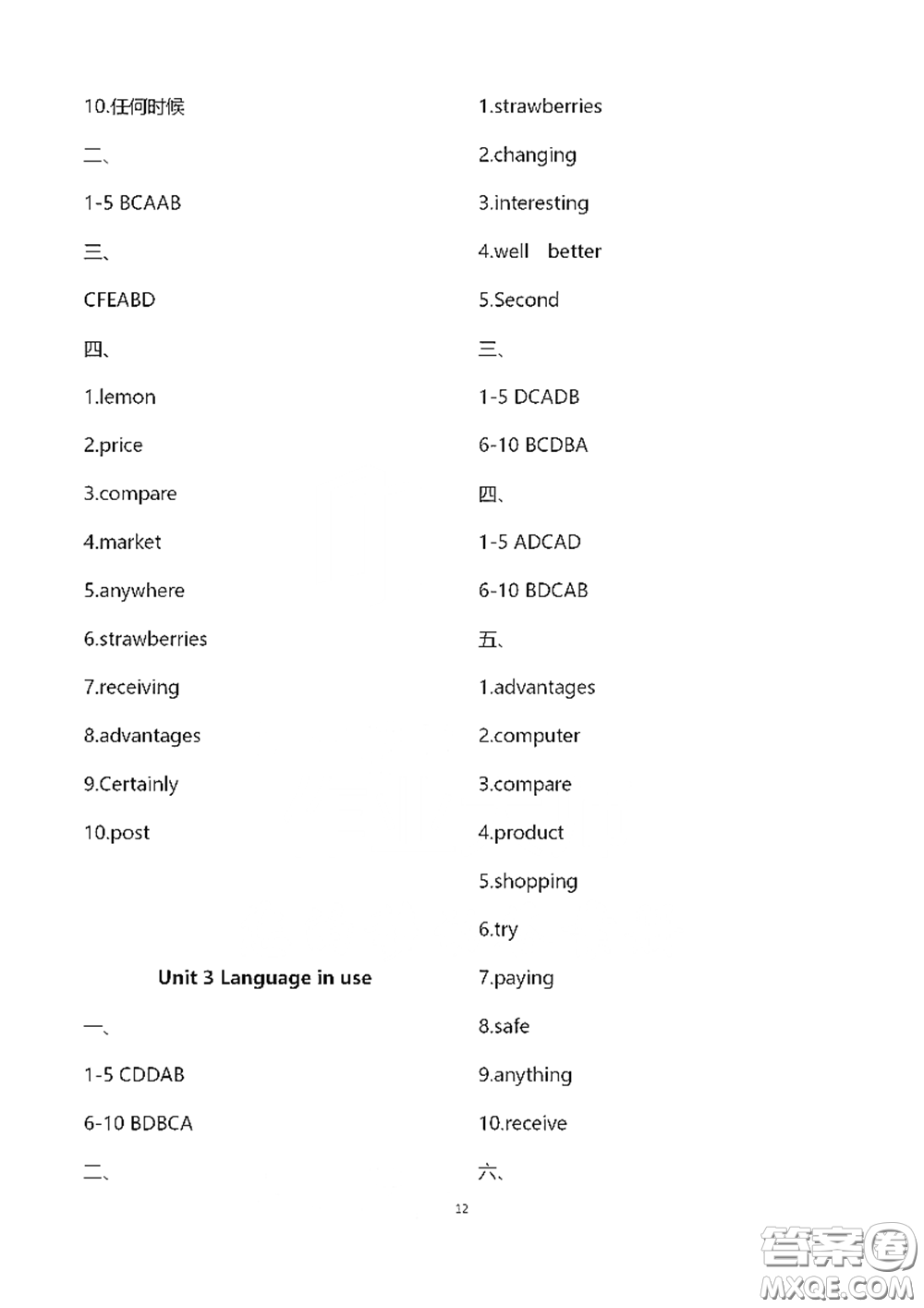 10.任何时候

二、

1-5 BCAAB

三、

CFEABD

四、

1.lemon

2.price

3.compare

4.market

5.anywhere

6.strawberries

7.receiving

8.advantages

9.Certainly

10.post

Unit 3 Language in use

一、

1-5 CDDAB

6-10 BDBCA

二、

1.strawberries

2.changing

3.interesting

4.well better

5.Second

三、

1-5 DCADB

6-10 BCDBA

四、

1-5 ADCAD

6-10 BDCAB

五、

1.advantages

2.computer

3.compare

4.product

5.shopping

6.try

7.paying

8.safe

9.anything

10.receive

六、

12

答案圈 MXQE.COM